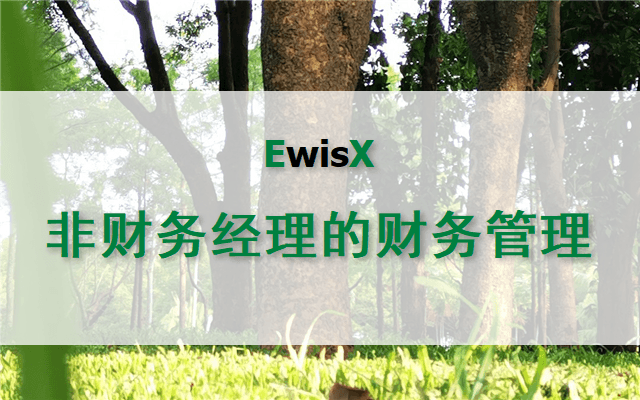 EwisX

非财务经理的财务管理